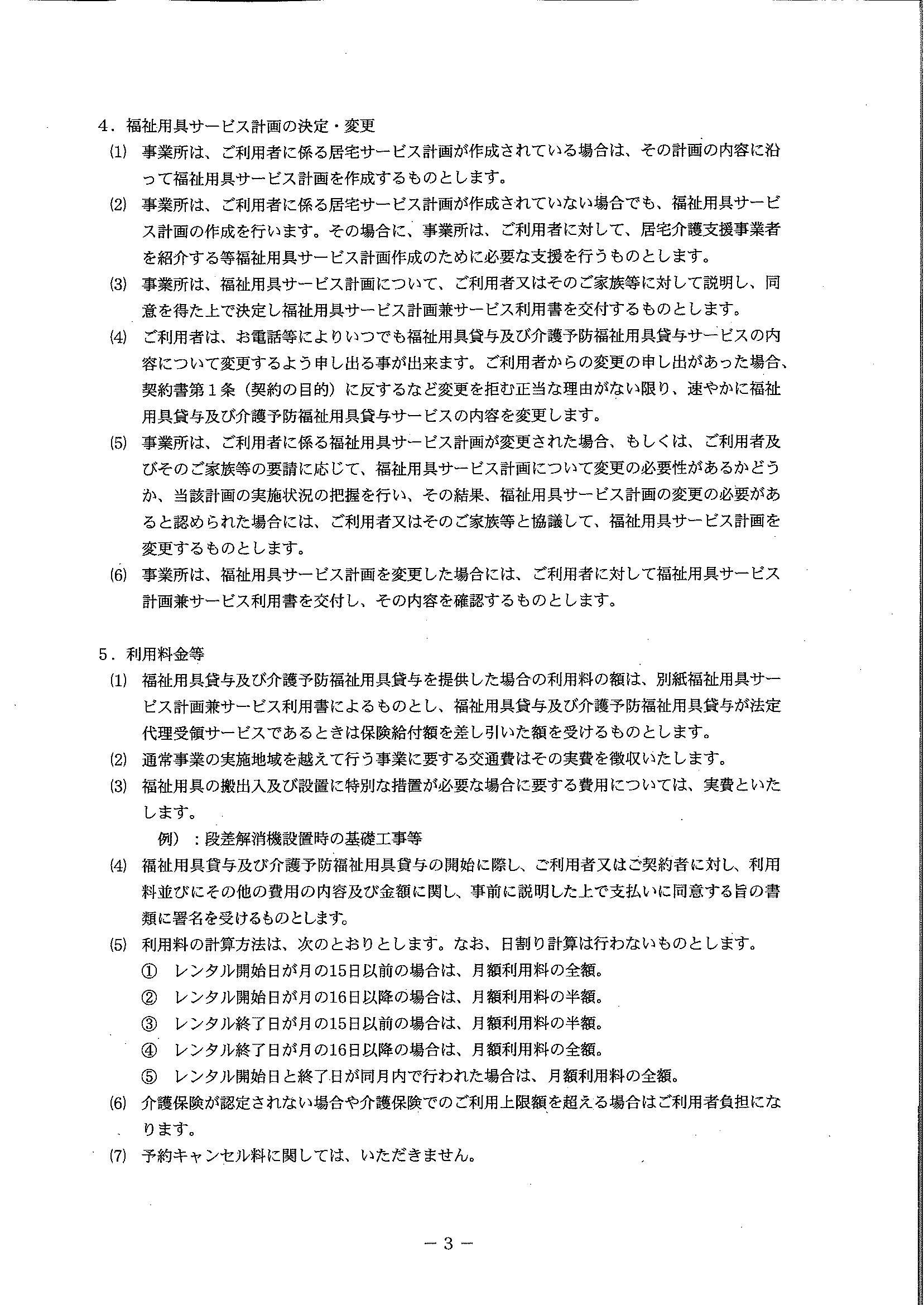 4．福祉用具サービス計画の決定・変更

(1) 事業所は、ご利用者に係る居宅サービス計画が作成されている場合は、その計画の内容に沿って福祉用具サービス計画を作成するものとします。

(2) 事業所は、ご利用者に係る居宅サービス計画が作成されていない場合でも、福祉用具サービス計画の作成を行います。その場合に、事業所は、ご利用者に対して、居宅介護支援事業者を紹介する等福祉用具サービス計画作成のために必要な支援を行うものとします。

(3) 事業所は、福祉用具サービス計画について、ご利用者又はそのご家族等に対して説明し、同意を得た上で決定し福祉用具サービス計画兼サービス利用書を交付するものとします。

(4) ご利用者は、お電話等によりいつでも福祉用具貸与及び介護予防福祉用具貸与サービスの内容について変更するよう申し出る事が出来ます。ご利用者からの変更の申し出があった場合、契約書第１条（契約の目的）に反するなど変更を拒む正当な理由がない限り、速やかに福祉用具貸与及び介護予防福祉用具貸与サービスの内容を変更します。

(5) 事業所は、ご利用者に係る福祉用具サービス計画が変更された場合、もしくは、ご利用者及びそのご家族等の要請に応じて、福祉用具サービス計画について変更の必要性があるかどうか、当該計画の実施状況の把握を行い、その結果、福祉用具サービス計画の変更の必要があると認められた場合には、ご利用者又はそのご家族等と協議して、福祉用具サービス計画を変更するものとします。

(6) 事業所は、福祉用具サービス計画を変更した場合には、ご利用者に対して福祉用具サービス計画兼サービス利用書を交付し、その内容を確認するものとします。

5．利用料金等

(1) 福祉用具貸与及び介護予防福祉用具貸与を提供した場合の利用料の額は、別紙福祉用具サービス計画兼サービス利用書によるものとし、福祉用具貸与及び介護予防福祉用具貸与が法定代理受領サービスであるときは保険給付額を差し引いた額を受けるものとします。

(2) 通常事業の実施地域を越えて行う事業に要する交通費はその実費を徴収いたします。

(3) 福祉用具の搬出入及び設置に特別な措置が必要な場合に要する費用については、実費といたします。

例）：段差解消機設置時の基礎工事等

(4) 福祉用具貸与及び介護予防福祉用具貸与の開始に際し、ご利用者又はご契約者に対し、利用料並びにその他の費用の内容及び金額に関し、事前に説明した上で支払いに同意する旨の書類に署名を受けるものとします。

(5) 利用料の計算方法は、次のとおりとします。なお、日割り計算は行わないものとします。

① レンタル開始日が月の15日以前の場合は、月額利用料の全額。

② レンタル開始日が月の16日以降の場合は、月額利用料の半額。

③ レンタル終了日が月の15日以前の場合は、月額利用料の半額。

④ レンタル終了日が月の16日以降の場合は、月額利用料の全額。

⑤ レンタル開始日と終了日が同月内で行われた場合は、月額利用料の全額。

(6) 介護保険が認定されない場合や介護保険でのご利用上限額を超える場合はご利用者負担になります。

(7) 予約キャンセル料に関しては、いただきません。

－3－